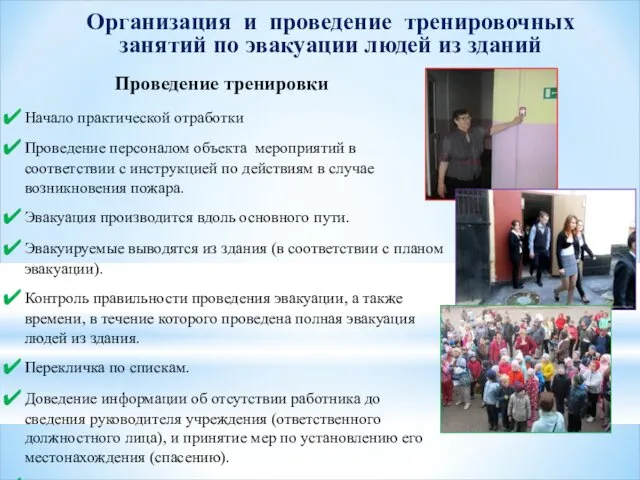 Организация и проведение тренировочных занятий по эвакуации людей из зданий

Проведение тренировки

✔ Начало практической отработки

✔ Проведение персоналом объекта мероприятий в соответствии с инструкцией по действиям в случае возникновения пожара.

✔ Эвакуация производится вдоль основного пути.

✔ Эвакуируемые выводятся из здания (в соответствии с планом эвакуации).

✔ Контроль правильности проведения эвакуации, а также времени, в течение которого проведена полная эвакуация людей из здания.

✔ Перекличка по спискам.

✔ Доведение информации об отсутствии работника до сведения руководителя учреждения (ответственного должностного лица), и принятие мер по установлению его местонахождения (спасению).